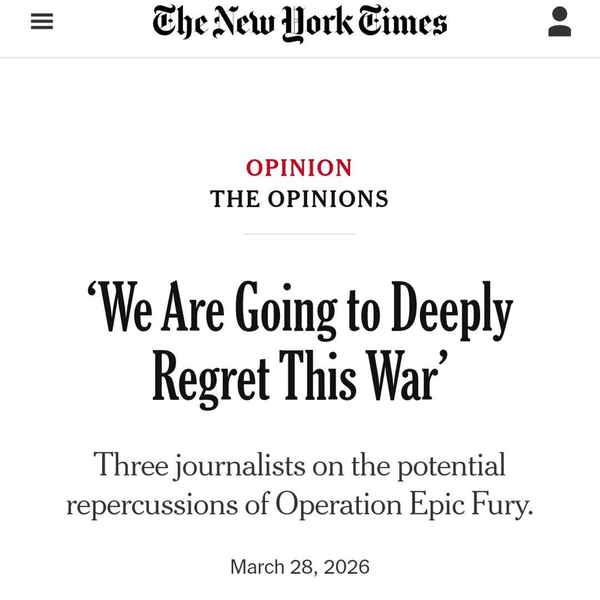 The New York Times

OPINION
THE OPINIONS

‘We Are Going to Deeply Regret This War’

Three journalists on the potential repercussions of Operation Epic Fury.

March 28, 2026